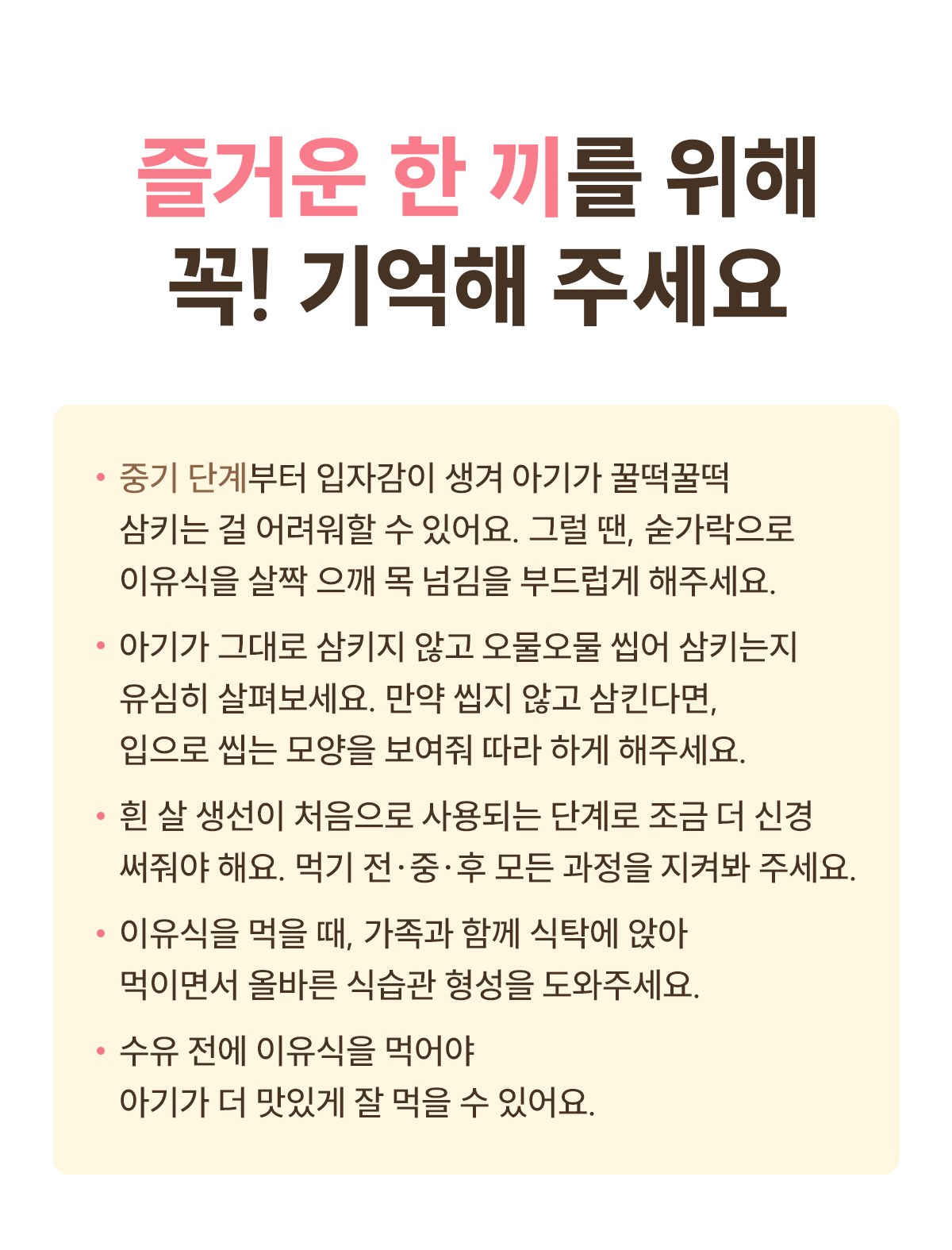 즐거운 한 끼를 위해
꼭! 기억해 주세요

• 중기 단계부터 입자감이 생겨 아기가 꿀떡꿀떡 삼키는 걸 어려워할 수 있어요. 그럴 땐, 숟가락으로 이유식을 살짝 으깨 목 넘김을 부드럽게 해주세요.

• 아기가 그대로 삼키지 않고 오물오물 씹어 삼키는지 유심히 살펴보세요. 만약 씹지 않고 삼킨다면, 입으로 씹는 모양을 보여줘 따라 하게 해주세요.

• 흰 살 생선이 처음으로 사용되는 단계로 조금 더 신경 써줘야 해요. 먹기 전·중·후 모든 과정을 지켜봐 주세요.

• 이유식을 먹을 때, 가족과 함께 식탁에 앉아 먹이면서 올바른 식습관 형성을 도와주세요.

• 수유 전에 이유식을 먹어야 아기가 더 맛있게 잘 먹을 수 있어요.